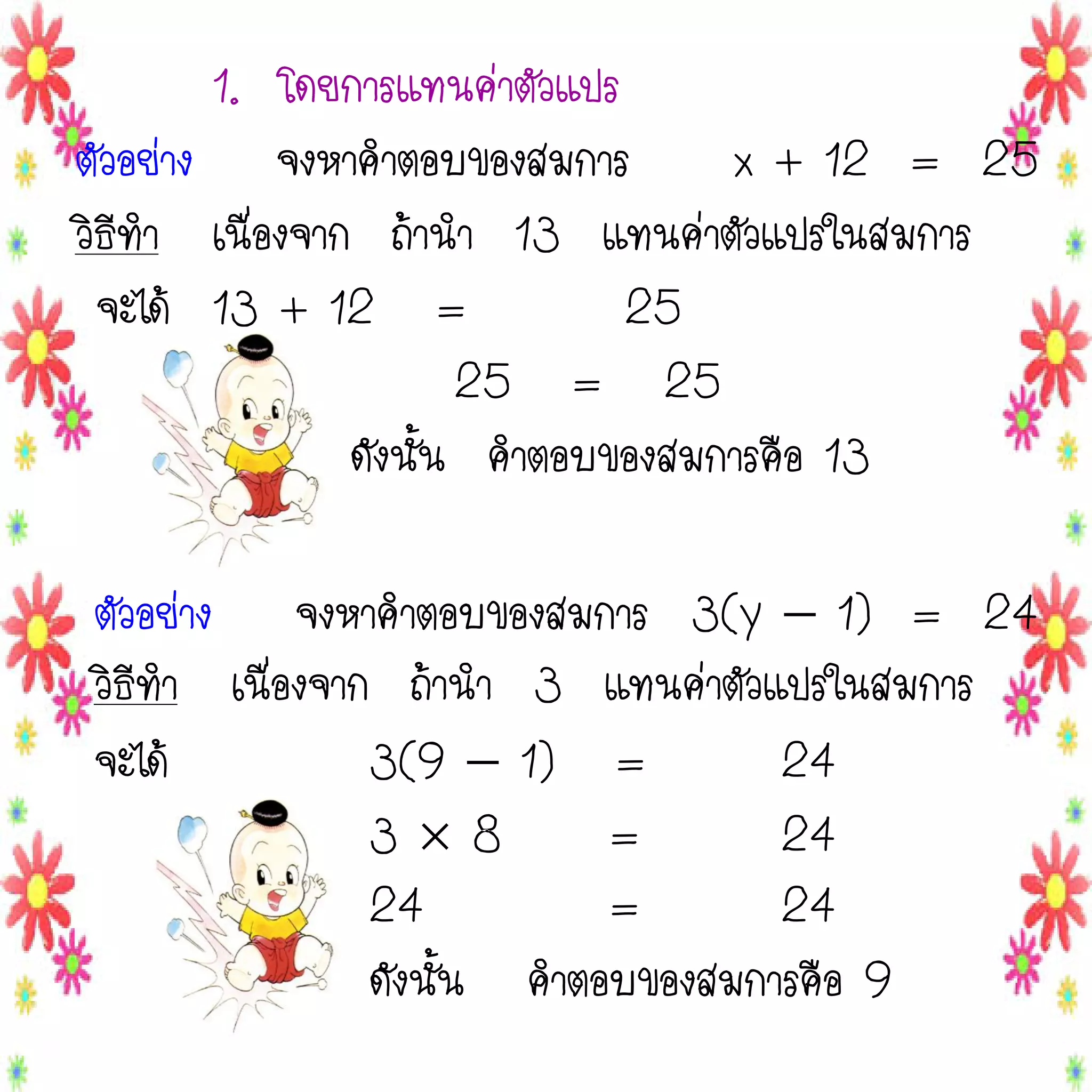 1. โดยการแทนค่าตัวแปร

ตัวอย่าง จงหาคำตอบของสมการ $x + 12 = 25$

วิธีทำ เนื่องจาก ถ้านำ 13 แทนค่าตัวแปรในสมการ

จะได้ $13 + 12 = 25$

$25 = 25$

ดังนั้น คำตอบของสมการคือ 13

ตัวอย่าง จงหาคำตอบของสมการ $3(y - 1) = 24$

วิธีทำ เนื่องจาก ถ้านำ 3 แทนค่าตัวแปรในสมการ

จะได้ $3(9 - 1) = 24$

$3 \times 8 = 24$

$24 = 24$

ดังนั้น คำตอบของสมการคือ 9